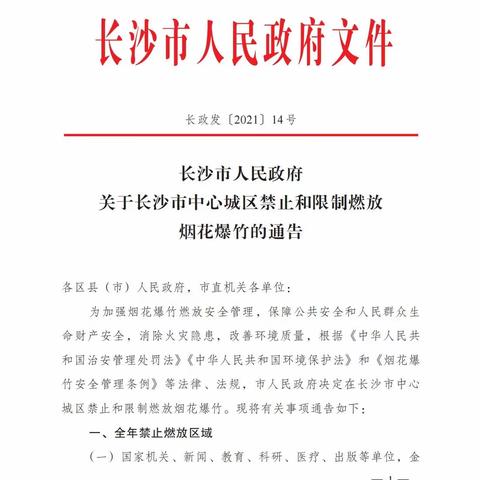 长沙市人民政府文件

长政发〔2021〕14号

长沙市人民政府
关于长沙市中心城区禁止和限制燃放
烟花爆竹的通告

各区县（市）人民政府，市直机关各单位：

为加强烟花爆竹燃放安全管理，保障公共安全和人民群众生命财产安全，消除火灾隐患，改善环境质量，根据《中华人民共和国治安管理处罚法》《中华人民共和国环境保护法》和《烟花爆竹安全管理条例》等法律、法规，市人民政府决定在长沙市中心城区禁止和限制燃放烟花爆竹。现将有关事项通告如下：

一、全年禁止燃放区域

（一）国家机关、新闻、教育、科研、医疗、出版等单位，金